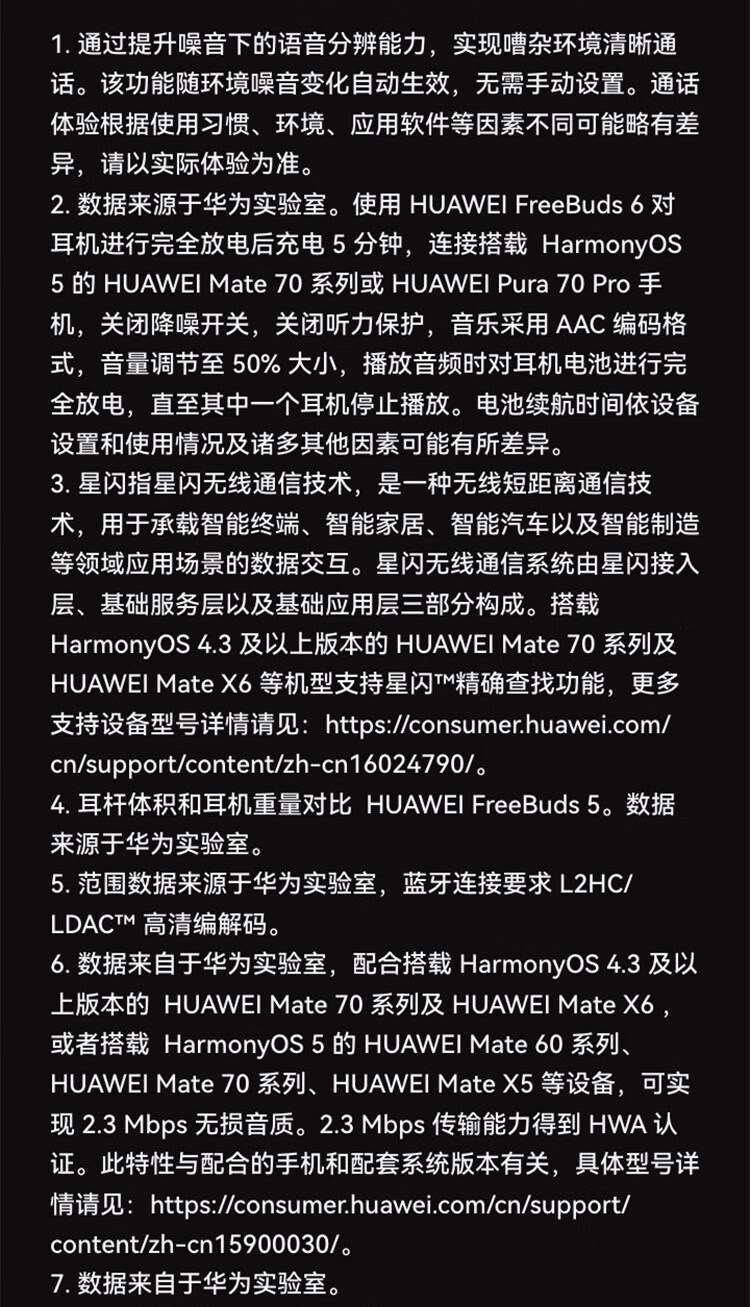 1. 通过提升噪音下的语音分辨能力，实现嘈杂环境清晰通话。该功能随环境噪音变化自动生效，无需手动设置。通话体验根据使用习惯、环境、应用软件等因素不同可能略有差异，请以实际体验为准。
2. 数据来源于华为实验室。使用 HUAWEI FreeBuds 6 对耳机进行完全放电后充电 5 分钟，连接搭载 HarmonyOS 5 的 HUAWEI Mate 70 系列或 HUAWEI Pura 70 Pro 手机，关闭降噪开关，关闭听力保护，音乐采用 AAC 编码格式，音量调节至 50% 大小，播放音频时对耳机电池进行完全放电，直至其中一个耳机停止播放。电池续航时间依设备设置和使用情况及诸多其他因素可能有所差异。
3. 星闪指星闪无线通信技术，是一种无线短距离通信技术，用于承载智能终端、智能家居、智能汽车以及智能制造等领域应用场景的数据交互。星闪无线通信系统由星闪接入层、基础服务层以及基础应用层三部分构成。搭载 HarmonyOS 4.3 及以上版本的 HUAWEI Mate 70 系列及 HUAWEI Mate X6 等机型支持星闪™精确查找功能，更多支持设备型号详情请见：https://consumer.huawei.com/cn/support/content/zh-cn16024790/。
4. 耳杆体积和耳机重量对比 HUAWEI FreeBuds 5。数据来源于华为实验室。
5. 范围数据来源于华为实验室，蓝牙连接要求 L2HC/LDAC™ 高清编解码。
6. 数据来自于华为实验室，配合搭载 HarmonyOS 4.3 及以上版本的 HUAWEI Mate 70 系列及 HUAWEI Mate X6，或者搭载 HarmonyOS 5 的 HUAWEI Mate 60 系列、HUAWEI Mate 70 系列、HUAWEI Mate X5 等设备，可实现 2.3 Mbps 无损音质。2.3 Mbps 传输能力得到 HWA 认证。此特性与配合的手机和配套系统版本有关，具体型号详情请见：https://consumer.huawei.com/cn/support/content/zh-cn15900030/。
7. 数据来自于华为实验室。